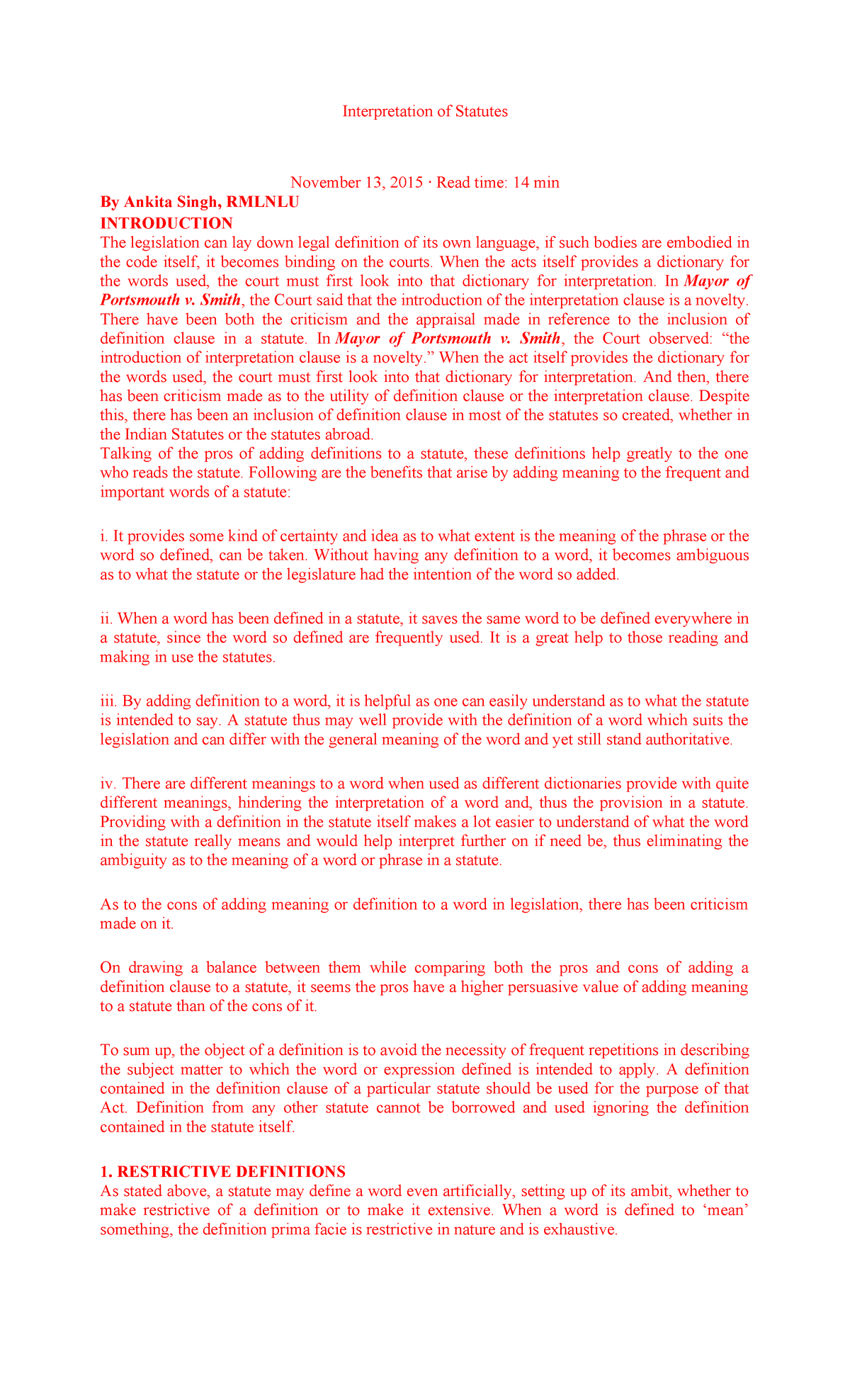 Interpretation of Statutes

November 13, 2015 · Read time: 14 min

By Ankita Singh, RMLNLU

INTRODUCTION

The legislation can lay down legal definition of its own language, if such bodies are embodied in the code itself, it becomes binding on the courts. When the acts itself provides a dictionary for the words used, the court must first look into that dictionary for interpretation. In Mayor of Portsmouth v. Smith, the Court said that the introduction of the interpretation clause is a novelty. There have been both the criticism and the appraisal made in reference to the inclusion of definition clause in a statute. In Mayor of Portsmouth v. Smith, the Court observed: “the introduction of interpretation clause is a novelty.” When the act itself provides the dictionary for the words used, the court must first look into that dictionary for interpretation. And then, there has been criticism made as to the utility of definition clause or the interpretation clause. Despite this, there has been an inclusion of definition clause in most of the statutes so created, whether in the Indian Statutes or the statutes abroad.

Talking of the pros of adding definitions to a statute, these definitions help greatly to the one who reads the statute. Following are the benefits that arise by adding meaning to the frequent and important words of a statute:

i. It provides some kind of certainty and idea as to what extent is the meaning of the phrase or the word so defined, can be taken. Without having any definition to a word, it becomes ambiguous as to what the statute or the legislature had the intention of the word so added.

ii. When a word has been defined in a statute, it saves the same word to be defined everywhere in a statute, since the word so defined are frequently used. It is a great help to those reading and making in use the statutes.

iii. By adding definition to a word, it is helpful as one can easily understand as to what the statute is intended to say. A statute thus may well provide with the definition of a word which suits the legislation and can differ with the general meaning of the word and yet still stand authoritative.

iv. There are different meanings to a word when used as different dictionaries provide with quite different meanings, hindering the interpretation of a word and, thus the provision in a statute. Providing with a definition in the statute itself makes a lot easier to understand of what the word in the statute really means and would help interpret further on if need be, thus eliminating the ambiguity as to the meaning of a word or phrase in a statute.

As to the cons of adding meaning or definition to a word in legislation, there has been criticism made on it.

On drawing a balance between them while comparing both the pros and cons of adding a definition clause to a statute, it seems the pros have a higher persuasive value of adding meaning to a statute than of the cons of it.

To sum up, the object of a definition is to avoid the necessity of frequent repetitions in describing the subject matter to which the word or expression defined is intended to apply. A definition contained in the definition clause of a particular statute should be used for the purpose of that Act. Definition from any other statute cannot be borrowed and used ignoring the definition contained in the statute itself.

1. RESTRICTIVE DEFINITIONS

As stated above, a statute may define a word even artificially, setting up of its ambit, whether to make restrictive of a definition or to make it extensive. When a word is defined to ‘mean’ something, the definition prima facie is restrictive in nature and is exhaustive.